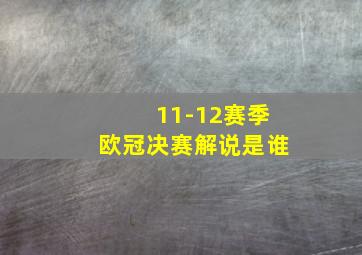 11-12赛季
欧冠决赛解说是谁